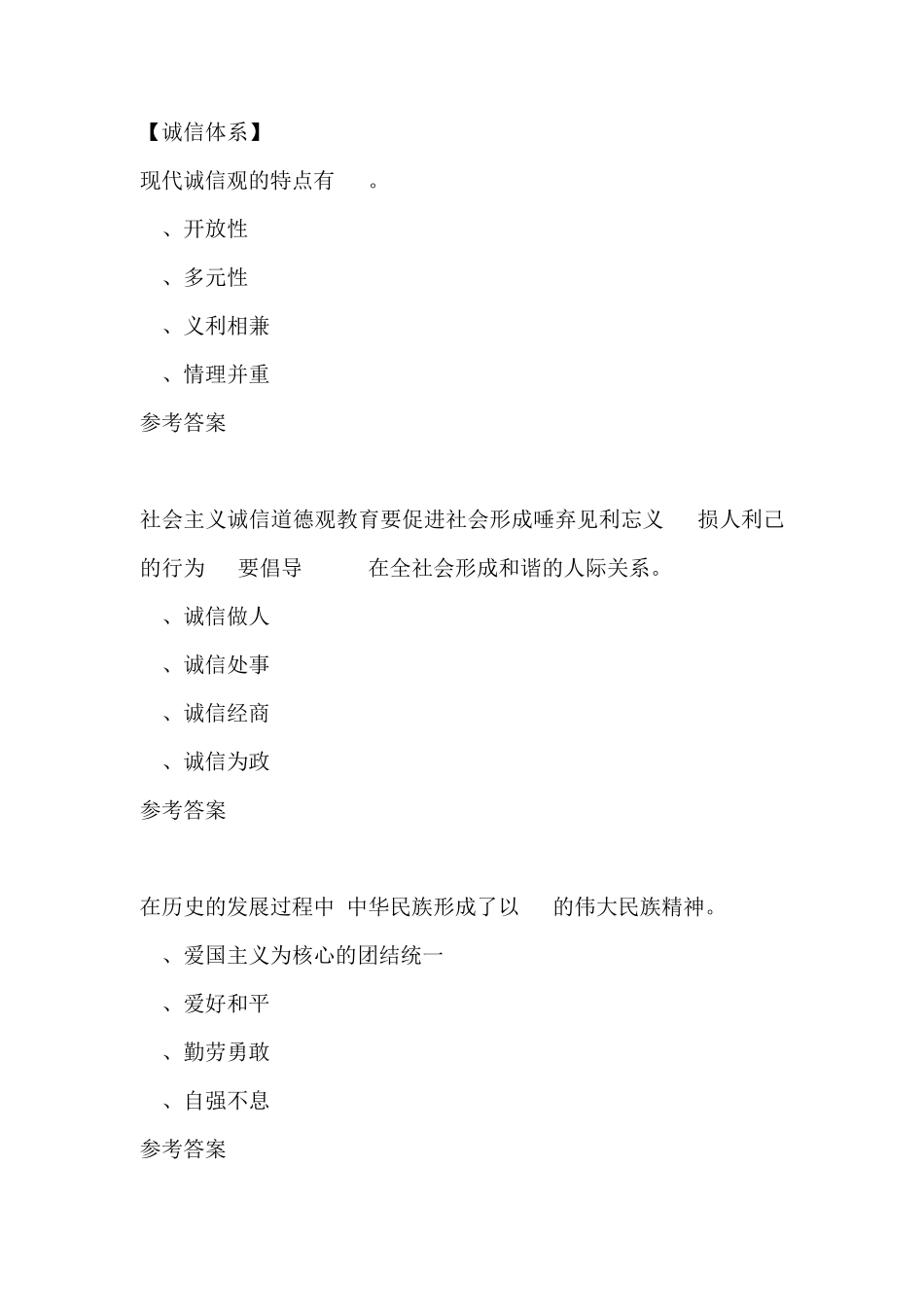 【诚信体系】

现代诚信观的特点有 。

、开放性

、多元性

、义利相兼

、情理并重

参考答案

社会主义诚信道德观教育要促进社会形成唾弃见利忘义 损人利己的行为 要倡导 在全社会形成和谐的人际关系。

、诚信做人

、诚信处事

、诚信经商

、诚信为政

参考答案

在历史的发展过程中 中华民族形成了以 的伟大民族精神。

、爱国主义为核心的团结统一

、爱好和平

、勤劳勇敢

、自强不息

参考答案